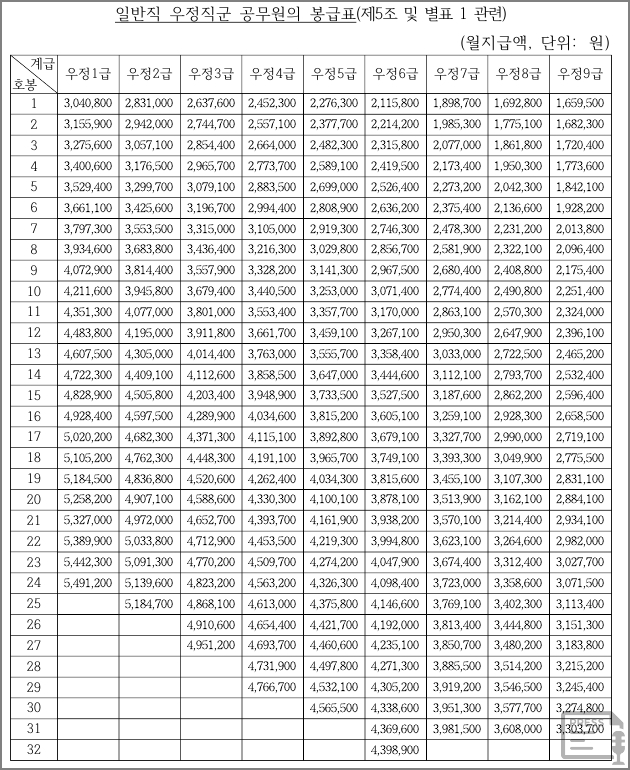 일반직 우정직군 공무원의 봉급표(제5조 및 별표 1 관련)

(월지급액, 단위: 원)

| 계급 / 호봉 | 우정1급 | 우정2급 | 우정3급 | 우정4급 | 우정5급 | 우정6급 | 우정7급 | 우정8급 | 우정9급 |
|---|---|---|---|---|---|---|---|---|---|
| 1 | 3,040,800 | 2,831,000 | 2,637,600 | 2,452,300 | 2,276,300 | 2,115,800 | 1,898,700 | 1,692,800 | 1,659,500 |
| 2 | 3,155,900 | 2,942,000 | 2,744,700 | 2,557,100 | 2,377,700 | 2,214,200 | 1,985,300 | 1,775,100 | 1,682,300 |
| 3 | 3,275,600 | 3,057,100 | 2,854,400 | 2,664,000 | 2,482,300 | 2,315,800 | 2,077,000 | 1,861,800 | 1,720,400 |
| 4 | 3,400,600 | 3,176,500 | 2,965,700 | 2,773,700 | 2,589,100 | 2,419,500 | 2,173,400 | 1,950,300 | 1,773,600 |
| 5 | 3,529,400 | 3,299,700 | 3,079,100 | 2,883,500 | 2,699,000 | 2,526,400 | 2,273,200 | 2,042,300 | 1,842,100 |
| 6 | 3,661,100 | 3,425,600 | 3,196,700 | 2,994,400 | 2,808,900 | 2,636,200 | 2,375,400 | 2,136,600 | 1,928,200 |
| 7 | 3,797,300 | 3,553,500 | 3,315,000 | 3,105,000 | 2,919,300 | 2,746,300 | 2,478,300 | 2,231,200 | 2,013,800 |
| 8 | 3,934,600 | 3,683,800 | 3,436,400 | 3,216,300 | 3,029,800 | 2,856,700 | 2,581,900 | 2,322,100 | 2,096,400 |
| 9 | 4,072,900 | 3,814,400 | 3,557,900 | 3,328,200 | 3,141,300 | 2,967,500 | 2,680,400 | 2,408,800 | 2,175,400 |
| 10 | 4,211,600 | 3,945,800 | 3,679,400 | 3,440,500 | 3,253,000 | 3,071,400 | 2,774,400 | 2,490,800 | 2,251,400 |
| 11 | 4,351,300 | 4,077,000 | 3,801,000 | 3,553,400 | 3,357,700 | 3,170,000 | 2,863,100 | 2,570,300 | 2,324,000 |
| 12 | 4,483,800 | 4,195,000 | 3,911,800 | 3,661,700 | 3,459,100 | 3,267,100 | 2,950,300 | 2,647,900 | 2,396,100 |
| 13 | 4,607,500 | 4,305,000 | 4,014,400 | 3,763,000 | 3,555,700 | 3,358,400 | 3,033,000 | 2,722,500 | 2,465,200 |
| 14 | 4,722,300 | 4,409,100 | 4,112,600 | 3,858,500 | 3,647,000 | 3,444,600 | 3,112,100 | 2,793,700 | 2,532,400 |
| 15 | 4,828,900 | 4,505,800 | 4,203,400 | 3,948,900 | 3,733,500 | 3,527,500 | 3,187,600 | 2,862,200 | 2,596,400 |
| 16 | 4,928,400 | 4,597,500 | 4,289,900 | 4,034,600 | 3,815,200 | 3,605,100 | 3,259,100 | 2,928,300 | 2,658,500 |
| 17 | 5,020,200 | 4,682,300 | 4,371,300 | 4,115,100 | 3,892,800 | 3,679,100 | 3,327,700 | 2,990,000 | 2,719,100 |
| 18 | 5,105,200 | 4,762,300 | 4,448,300 | 4,191,100 | 3,965,700 | 3,749,100 | 3,393,300 | 3,049,900 | 2,775,500 |
| 19 | 5,184,500 | 4,836,800 | 4,520,600 | 4,262,400 | 4,034,300 | 3,815,600 | 3,455,100 | 3,107,300 | 2,831,100 |
| 20 | 5,258,200 | 4,907,100 | 4,588,600 | 4,330,300 | 4,100,100 | 3,878,100 | 3,513,900 | 3,162,100 | 2,884,100 |
| 21 | 5,327,000 | 4,972,000 | 4,652,700 | 4,393,700 | 4,161,900 | 3,938,200 | 3,570,100 | 3,214,400 | 2,934,100 |
| 22 | 5,389,900 | 5,033,800 | 4,712,900 | 4,453,500 | 4,219,300 | 3,994,800 | 3,623,100 | 3,264,600 | 2,982,000 |
| 23 | 5,442,300 | 5,091,300 | 4,770,200 | 4,509,700 | 4,274,200 | 4,047,900 | 3,674,400 | 3,312,400 | 3,027,700 |
| 24 | 5,491,200 | 5,139,600 | 4,823,200 | 4,563,200 | 4,326,300 | 4,098,400 | 3,723,000 | 3,358,600 | 3,071,500 |
| 25 | | 5,184,700 | 4,868,100 | 4,613,000 | 4,375,800 | 4,146,600 | 3,769,100 | 3,402,300 | 3,113,400 |
| 26 | | | 4,910,600 | 4,654,400 | 4,421,700 | 4,192,000 | 3,813,400 | 3,444,800 | 3,151,300 |
| 27 | | | 4,951,200 | 4,693,700 | 4,460,600 | 4,235,100 | 3,850,700 | 3,480,200 | 3,183,800 |
| 28 | | | | 4,731,900 | 4,497,800 | 4,271,300 | 3,885,500 | 3,514,200 | 3,215,200 |
| 29 | | | | 4,766,700 | 4,532,100 | 4,305,200 | 3,919,200 | 3,546,500 | 3,245,400 |
| 30 | | | | | 4,565,500 | 4,338,600 | 3,951,300 | 3,577,700 | 3,274,800 |
| 31 | | | | | | 4,369,600 | 3,981,500 | 3,608,000 | 3,303,700 |
| 32 | | | | | | 4,398,900 | | | |

PRESS